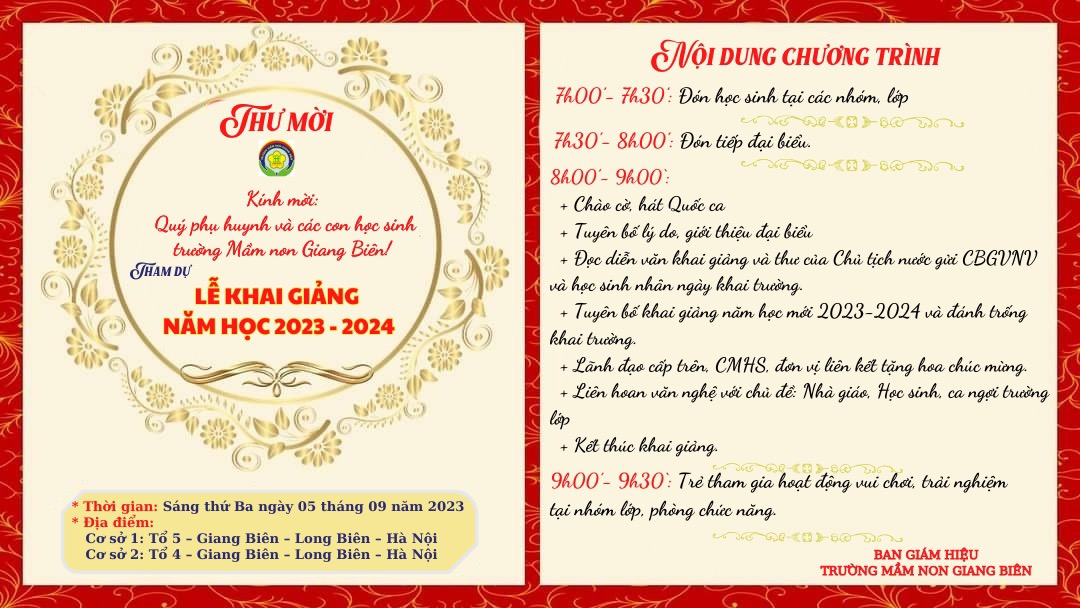 THƯ MỜI

Kính mời:
Quý phụ huynh và các con học sinh
trường Mầm non Giang Biên!

THAM DỰ
LỄ KHAI GIẢNG
NĂM HỌC 2023 - 2024

* Thời gian: Sáng thứ Ba ngày 05 tháng 09 năm 2023
* Địa điểm:
Cơ sở 1: Tổ 5 – Giang Biên – Long Biên – Hà Nội
Cơ sở 2: Tổ 4 – Giang Biên – Long Biên – Hà Nội

NỘI DUNG CHƯƠNG TRÌNH

7h00'- 7h30': Đón học sinh tại các nhóm, lớp

7h30'- 8h00': Đón tiếp đại biểu.

8h00'- 9h00':
+ Chào cờ, hát Quốc ca
+ Tuyên bố lý do, giới thiệu đại biểu
+ Đọc diễn văn khai giảng và thư của Chủ tịch nước gửi CBGVNV và học sinh nhân ngày khai trường.
+ Tuyên bố khai giảng năm học mới 2023-2024 và đánh trống khai trường.
+ Lãnh đạo cấp trên, CMHS, đơn vị liên kết tặng hoa chúc mừng.
+ Liên hoan văn nghệ với chủ đề: Nhà giáo, Học sinh, ca ngợi trường lớp
+ Kết thúc khai giảng.

9h00'- 9h30': Trẻ tham gia hoạt động vui chơi, trải nghiệm tại nhóm lớp, phòng chức năng.

BAN GIÁM HIỆU
TRƯỜNG MẦM NON GIANG BIÊN